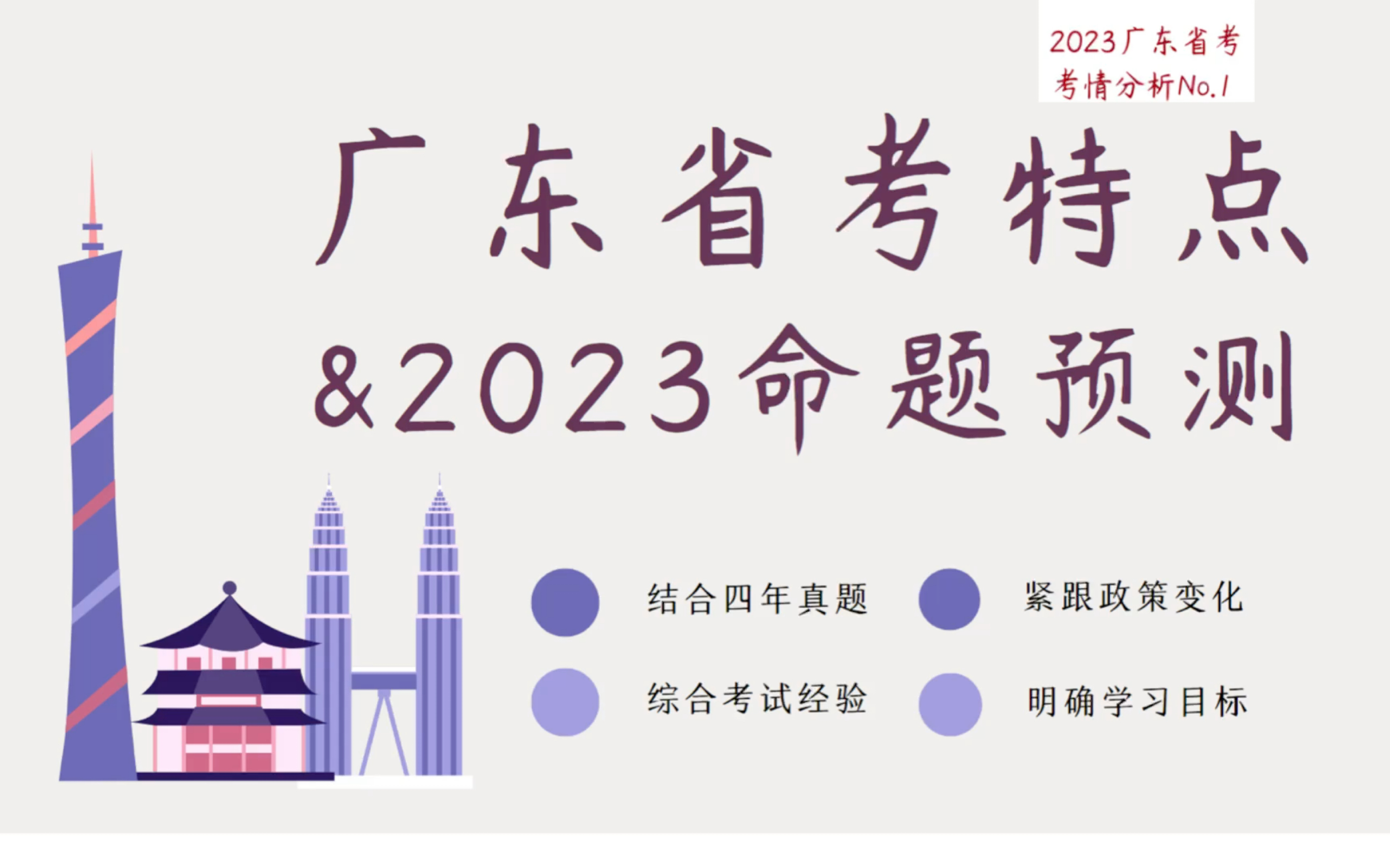 2023广东省考
考情分析No.1

广东省考特点
&2023命题预测

结合四年真题

紧跟政策变化

综合考试经验

明确学习目标